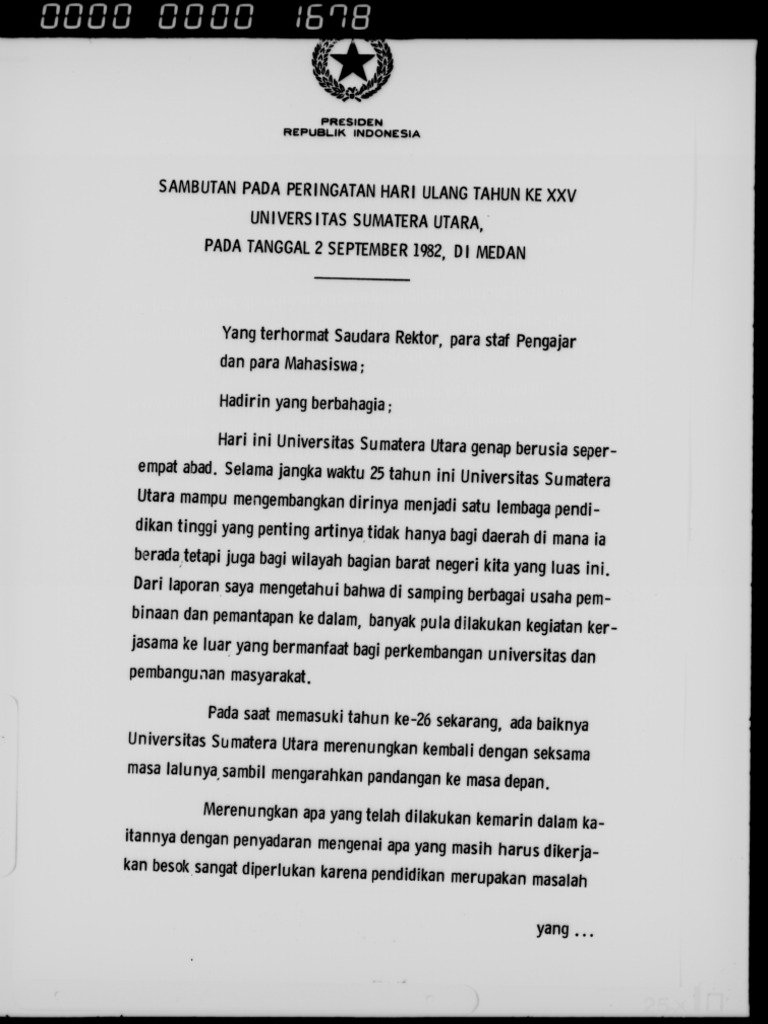 0000 0000 1678

PRESIDEN
REPUBLIK INDONESIA

SAMBUTAN PADA PERINGATAN HARI ULANG TAHUN KE XXV
UNIVERSITAS SUMATERA UTARA,
PADA TANGGAL 2 SEPTEMBER 1982, DI MEDAN

Yang terhormat Saudara Rektor, para staf Pengajar dan para Mahasiswa;

Hadirin yang berbahagia;

Hari ini Universitas Sumatera Utara genap berusia seperempat abad. Selama jangka waktu 25 tahun ini Universitas Sumatera Utara mampu mengembangkan dirinya menjadi satu lembaga pendidikan tinggi yang penting artinya tidak hanya bagi daerah di mana ia berada tetapi juga bagi wilayah bagian barat negeri kita yang luas ini. Dari laporan saya mengetahui bahwa di samping berbagai usaha pembinaan dan pemantapan ke dalam, banyak pula dilakukan kegiatan kerjasama ke luar yang bermanfaat bagi perkembangan universitas dan pembangunan masyarakat.

Pada saat memasuki tahun ke-26 sekarang, ada baiknya Universitas Sumatera Utara merenungkan kembali dengan seksama masa lalunya sambil mengarahkan pandangan ke masa depan.

Merenungkan apa yang telah dilakukan kemarin dalam kaitannya dengan penyadaran mengenai apa yang masih harus dikerjakan besok sangat diperlukan karena pendidikan merupakan masalah

yang ...